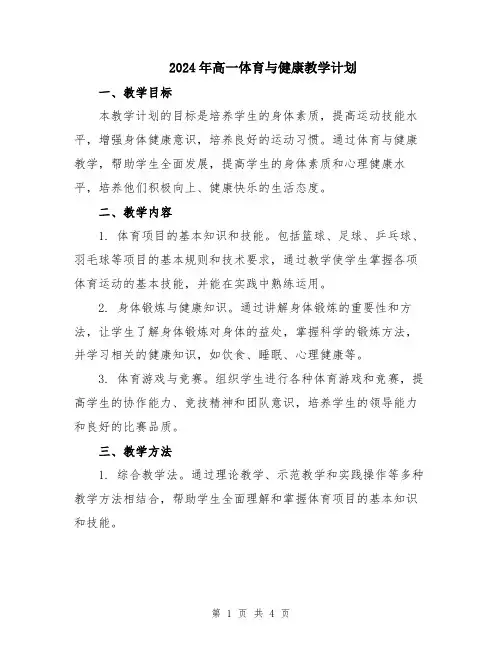 2024年高一体育与健康教学计划

一、教学目标

本教学计划的目标是培养学生的身体素质，提高运动技能水平，增强身体健康意识，培养良好的运动习惯。通过体育与健康教学，帮助学生全面发展，提高学生的身体素质和心理健康水平，培养他们积极向上、健康快乐的生活态度。

二、教学内容

1. 体育项目的基本知识和技能。包括篮球、足球、乒乓球、羽毛球等项目的基本规则和技术要求，通过教学使学生掌握各项体育运动的基本技能，并能在实践中熟练运用。

2. 身体锻炼与健康知识。通过讲解身体锻炼的重要性和方法，让学生了解身体锻炼对身体的益处，掌握科学的锻炼方法，并学习相关的健康知识，如饮食、睡眠、心理健康等。

3. 体育游戏与竞赛。组织学生进行各种体育游戏和竞赛，提高学生的协作能力、竞技精神和团队意识，培养学生的领导能力和良好的比赛品质。

三、教学方法

1. 综合教学法。通过理论教学、示范教学和实践操作等多种教学方法相结合，帮助学生全面理解和掌握体育项目的基本知识和技能。

第 1 页 共 4 页